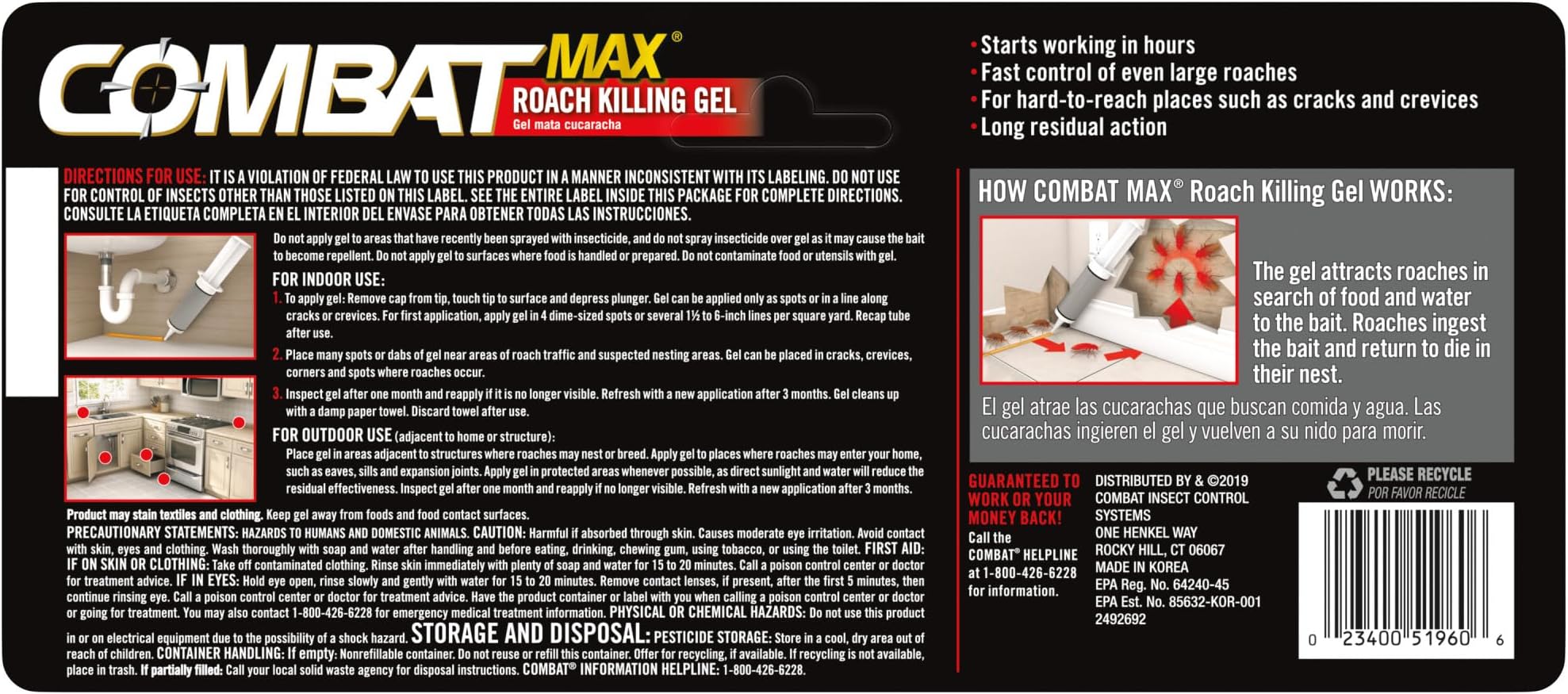 COMBAT MAX®
ROACH KILLING GEL
Gel mata cucaracha

• Starts working in hours
• Fast control of even large roaches
• For hard-to-reach places such as cracks and crevices
• Long residual action

DIRECTIONS FOR USE: IT IS A VIOLATION OF FEDERAL LAW TO USE THIS PRODUCT IN A MANNER INCONSISTENT WITH ITS LABELING. DO NOT USE FOR CONTROL OF INSECTS OTHER THAN THOSE LISTED ON THIS LABEL. SEE THE ENTIRE LABEL INSIDE THIS PACKAGE FOR COMPLETE DIRECTIONS. CONSULTE LA ETIQUETA COMPLETA EN EL INTERIOR DEL ENVASE PARA OBTENER TODAS LAS INSTRUCCIONES.

Do not apply gel to areas that have recently been sprayed with insecticide, and do not spray insecticide over gel as it may cause the bait to become repellent. Do not apply gel to surfaces where food is handled or prepared. Do not contaminate food or utensils with gel.

FOR INDOOR USE:
1. To apply gel: Remove cap from tip, touch tip to surface and depress plunger. Gel can be applied only as spots or in a line along cracks or crevices. For first application, apply gel in 4 dime-sized spots or several 1½ to 6-inch lines per square yard. Recap tube after use.
2. Place many spots or dabs of gel near areas of roach traffic and suspected nesting areas. Gel can be placed in cracks, crevices, corners and spots where roaches occur.
3. Inspect gel after one month and reapply if it is no longer visible. Refresh with a new application after 3 months. Gel cleans up with a damp paper towel. Discard towel after use.

FOR OUTDOOR USE (adjacent to home or structure):
Place gel in areas adjacent to structures where roaches may nest or breed. Apply gel to places where roaches may enter your home, such as eaves, sills and expansion joints. Apply gel in protected areas whenever possible, as direct sunlight and water will reduce the residual effectiveness. Inspect gel after one month and reapply if no longer visible. Refresh with a new application after 3 months.

Product may stain textiles and clothing. Keep gel away from foods and food contact surfaces.
PRECAUTIONARY STATEMENTS: HAZARDS TO HUMANS AND DOMESTIC ANIMALS. CAUTION: Harmful if absorbed through skin. Causes moderate eye irritation. Avoid contact with skin, eyes and clothing. Wash thoroughly with soap and water after handling and before eating, drinking, chewing gum, using tobacco, or using the toilet. FIRST AID: IF ON SKIN OR CLOTHING: Take off contaminated clothing. Rinse skin immediately with plenty of soap and water for 15 to 20 minutes. Call a poison control center or doctor for treatment advice. IF IN EYES: Hold eye open, rinse slowly and gently with water for 15 to 20 minutes. Remove contact lenses, if present, after the first 5 minutes, then continue rinsing eye. Call a poison control center or doctor for treatment advice. Have the product container or label with you when calling a poison control center or doctor or going for treatment. You may also contact 1-800-426-6228 for emergency medical treatment information. PHYSICAL OR CHEMICAL HAZARDS: Do not use this product in or on electrical equipment due to the possibility of a shock hazard. STORAGE AND DISPOSAL: PESTICIDE STORAGE: Store in a cool, dry area out of reach of children. CONTAINER HANDLING: If empty: Nonrefillable container. Do not reuse or refill this container. Offer for recycling, if available. If recycling is not available, place in trash. If partially filled: Call your local solid waste agency for disposal instructions. COMBAT® INFORMATION HELPLINE: 1-800-426-6228.

HOW COMBAT MAX® Roach Killing Gel WORKS:
The gel attracts roaches in search of food and water to the bait. Roaches ingest the bait and return to die in their nest.
El gel atrae las cucarachas que buscan comida y agua. Las cucarachas ingieren el gel y vuelven a su nido para morir.

GUARANTEED TO WORK OR YOUR MONEY BACK!
Call the COMBAT® HELPLINE at 1-800-426-6228 for information.

DISTRIBUTED BY & ©2019
COMBAT INSECT CONTROL SYSTEMS
ONE HENKEL WAY
ROCKY HILL, CT 06067
MADE IN KOREA
EPA Reg. No. 64240-45
EPA Est. No. 85632-KOR-001
2492692

PLEASE RECYCLE
POR FAVOR RECICLE

0 23400 51960 6